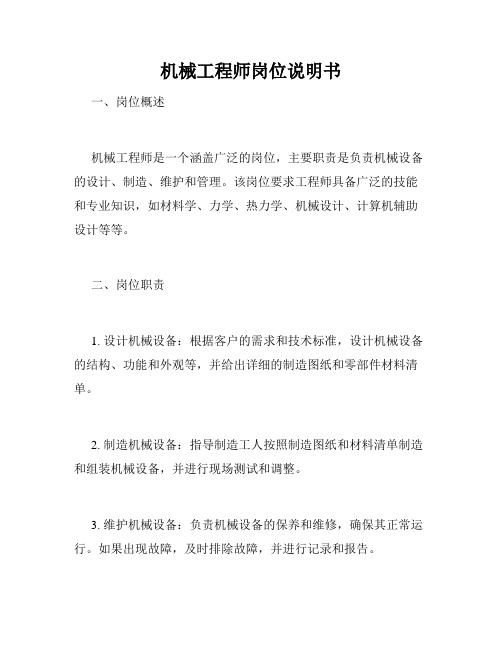 机械工程师岗位说明书

一、岗位概述

机械工程师是一个涵盖广泛的岗位，主要职责是负责机械设备的设计、制造、维护和管理。该岗位要求工程师具备广泛的技能和专业知识，如材料学、力学、热力学、机械设计、计算机辅助设计等等。

二、岗位职责

1. 设计机械设备：根据客户的需求和技术标准，设计机械设备的结构、功能和外观等，并给出详细的制造图纸和零部件材料清单。

2. 制造机械设备：指导制造工人按照制造图纸和材料清单制造和组装机械设备，并进行现场测试和调整。

3. 维护机械设备：负责机械设备的保养和维修，确保其正常运行。如果出现故障，及时排除故障，并进行记录和报告。